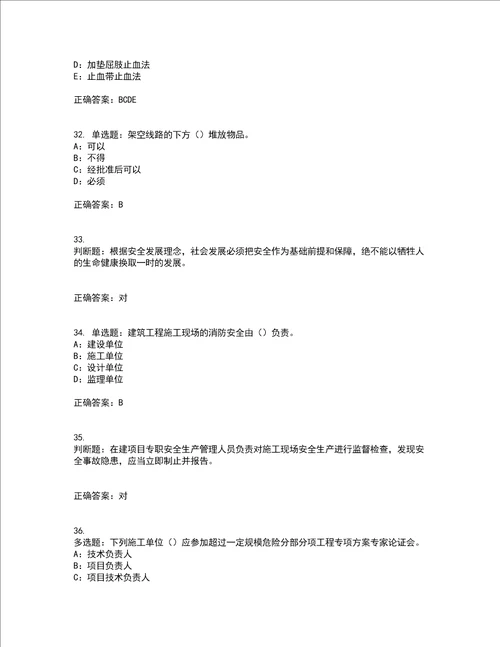 D：加垫屈肢止血法
E：止血带止血法

正确答案：BCDE

32. 单选题：架空线路的下方（）堆放物品。
A：可以
B：不得
C：经批准后可以
D：必须

正确答案：B

33.
判断题：根据安全发展理念，社会发展必须把安全作为基础前提和保障，绝不能以牺牲人的生命健康换取一时的发展。

正确答案：对

34. 单选题：建筑工程施工现场的消防安全由（）负责。
A：建设单位
B：施工单位
C：设计单位
D：监理单位

正确答案：B

35.
判断题：在建项目专职安全生产管理人员负责对施工现场安全生产进行监督检查，发现安全事故隐患，应当立即制止并报告。

正确答案：对

36.
多选题：下列施工单位（）应参加超过一定规模危险分部分项工程专项方案专家论证会。
A：技术负责人
B：项目负责人
C：项目技术负责人